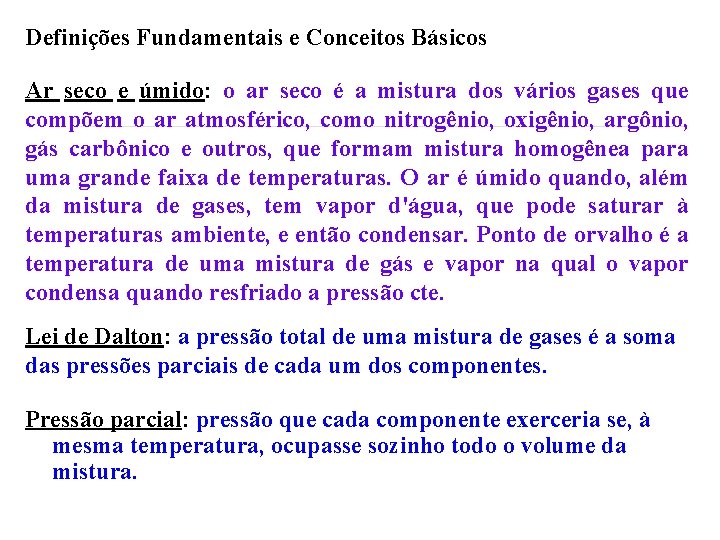 Definições Fundamentais e Conceitos Básicos

Ar seco e úmido: o ar seco é a mistura dos vários gases que compõem o ar atmosférico, como nitrogênio, oxigênio, argônio, gás carbônico e outros, que formam mistura homogênea para uma grande faixa de temperaturas. O ar é úmido quando, além da mistura de gases, tem vapor d'água, que pode saturar à temperaturas ambiente, e então condensar. Ponto de orvalho é a temperatura de uma mistura de gás e vapor na qual o vapor condensa quando resfriado a pressão cte.

Lei de Dalton: a pressão total de uma mistura de gases é a soma das pressões parciais de cada um dos componentes.

Pressão parcial: pressão que cada componente exerceria se, à mesma temperatura, ocupasse sozinho todo o volume da mistura.